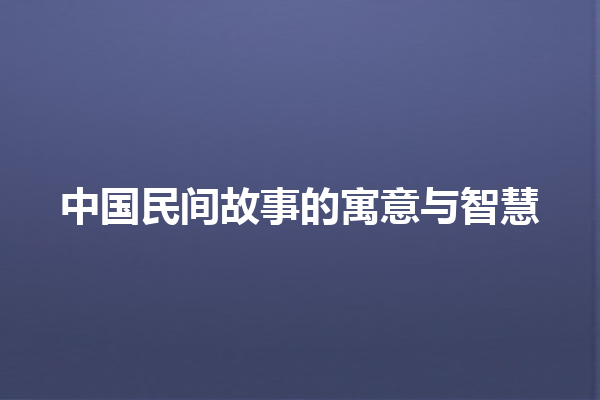 中国民间故事的寓意与智慧